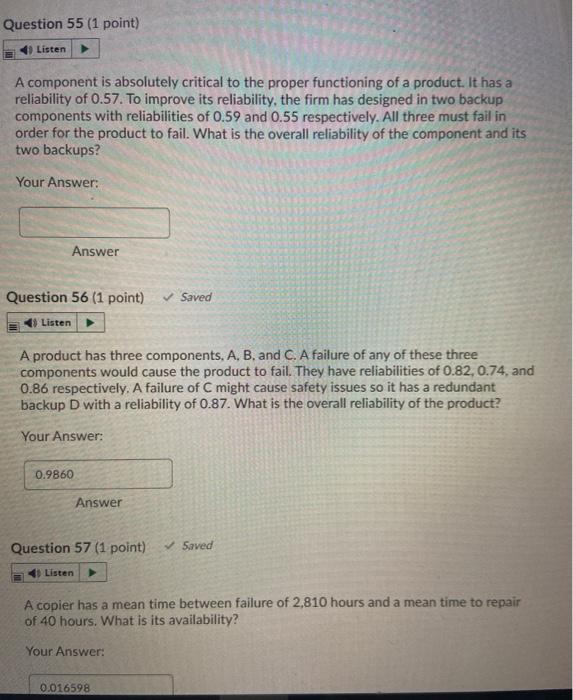 Question 55 (1 point)

Listen

A component is absolutely critical to the proper functioning of a product. It has a reliability of 0.57. To improve its reliability, the firm has designed in two backup components with reliabilities of 0.59 and 0.55 respectively. All three must fail in order for the product to fail. What is the overall reliability of the component and its two backups?

Your Answer:

Answer

Question 56 (1 point) ✓ Saved

Listen

A product has three components, A, B, and C. A failure of any of these three components would cause the product to fail. They have reliabilities of 0.82, 0.74, and 0.86 respectively. A failure of C might cause safety issues so it has a redundant backup D with a reliability of 0.87. What is the overall reliability of the product?

Your Answer:

0.9860

Answer

Question 57 (1 point) ✓ Saved

Listen

A copier has a mean time between failure of 2,810 hours and a mean time to repair of 40 hours. What is its availability?

Your Answer:

0.016598